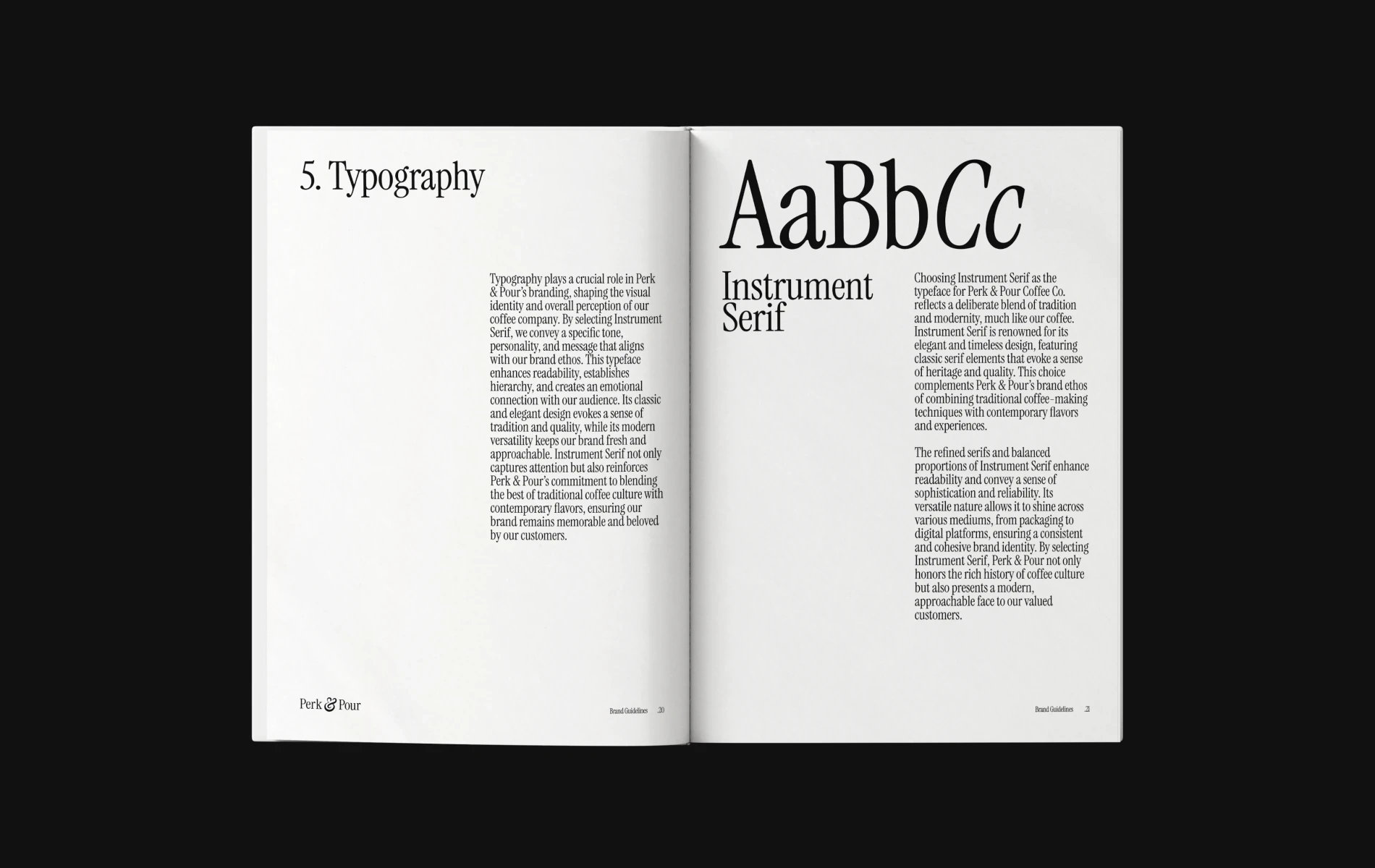 5. Typography

Typography plays a crucial role in Perk & Pour's branding, shaping the visual identity and overall perception of our coffee company. By selecting Instrument Serif, we convey a specific tone, personality, and message that aligns with our brand ethos. This typeface enhances readability, establishes hierarchy, and creates an emotional connection with our audience. Its classic and elegant design evokes a sense of tradition and quality, while its modern versatility keeps our brand fresh and approachable. Instrument Serif not only captures attention but also reinforces Perk & Pour's commitment to blending the best of traditional coffee culture with contemporary flavors, ensuring our brand remains memorable and beloved by our customers.

Perk & Pour

Brand Guidelines .20

AaBbCc

Instrument Serif

Choosing Instrument Serif as the typeface for Perk & Pour Coffee Co. reflects a deliberate blend of tradition and modernity, much like our coffee. Instrument Serif is renowned for its elegant and timeless design, featuring classic serif elements that evoke a sense of heritage and quality. This choice complements Perk & Pour's brand ethos of combining traditional coffee-making techniques with contemporary flavors and experiences.

The refined serifs and balanced proportions of Instrument Serif enhance readability and convey a sense of sophistication and reliability. Its versatile nature allows it to shine across various mediums, from packaging to digital platforms, ensuring a consistent and cohesive brand identity. By selecting Instrument Serif, Perk & Pour not only honors the rich history of coffee culture but also presents a modern, approachable face to our valued customers.

Brand Guidelines .21